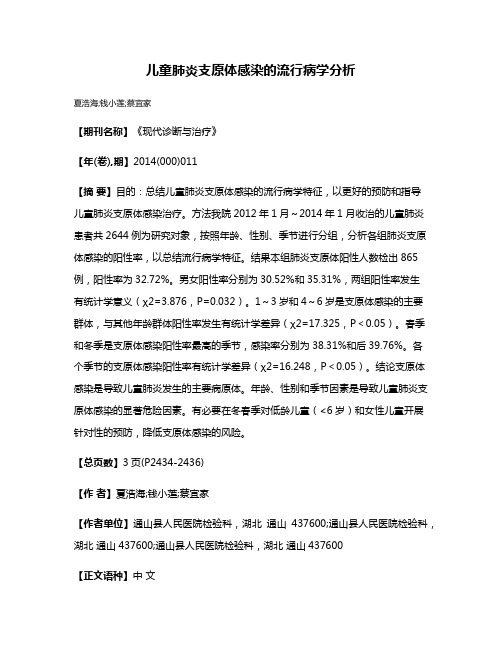 儿童肺炎支原体感染的流行病学分析

夏浩海;钱小莲;蔡宜家

【期刊名称】《现代诊断与治疗》

【年(卷),期】2014(000)011

【摘 要】目的：总结儿童肺炎支原体感染的流行病学特征，以更好的预防和指导儿童肺炎支原体感染治疗。方法我院 2012 年 1 月～2014 年 1 月收治的儿童肺炎患者共 2644 例为研究对象，按照年龄、性别、季节进行分组，分析各组肺炎支原体感染的阳性率，以总结流行病学特征。结果本组肺炎支原体阳性人数检出 865 例，阳性率为 32.72%。男女阳性率分别为 30.52%和 35.31%，两组阳性率发生有统计学意义（χ2=3.876，P=0.032）。1～3 岁和 4～6 岁是支原体感染的主要群体，与其他年龄群体阳性率发生有统计学差异（χ2=17.325，P＜0.05）。春季和冬季是支原体感染阳性率最高的季节，感染率分别为 38.31%和后 39.76%。各个季节的支原体感染阳性率有统计学差异（χ2=16.248，P＜0.05）。结论支原体感染是导致儿童肺炎发生的主要病原体。年龄、性别和季节因素是导致儿童肺炎支原体感染的显著危险因素。有必要在冬春季对低龄儿童（＜6 岁）和女性儿童开展针对性的预防，降低支原体感染的风险。

【总页数】3 页(P2434-2436)

【作 者】夏浩海;钱小莲;蔡宜家

【作者单位】通山县人民医院检验科，湖北 通山 437600;通山县人民医院检验科，湖北 通山 437600;通山县人民医院检验科，湖北 通山 437600

【正文语种】中 文